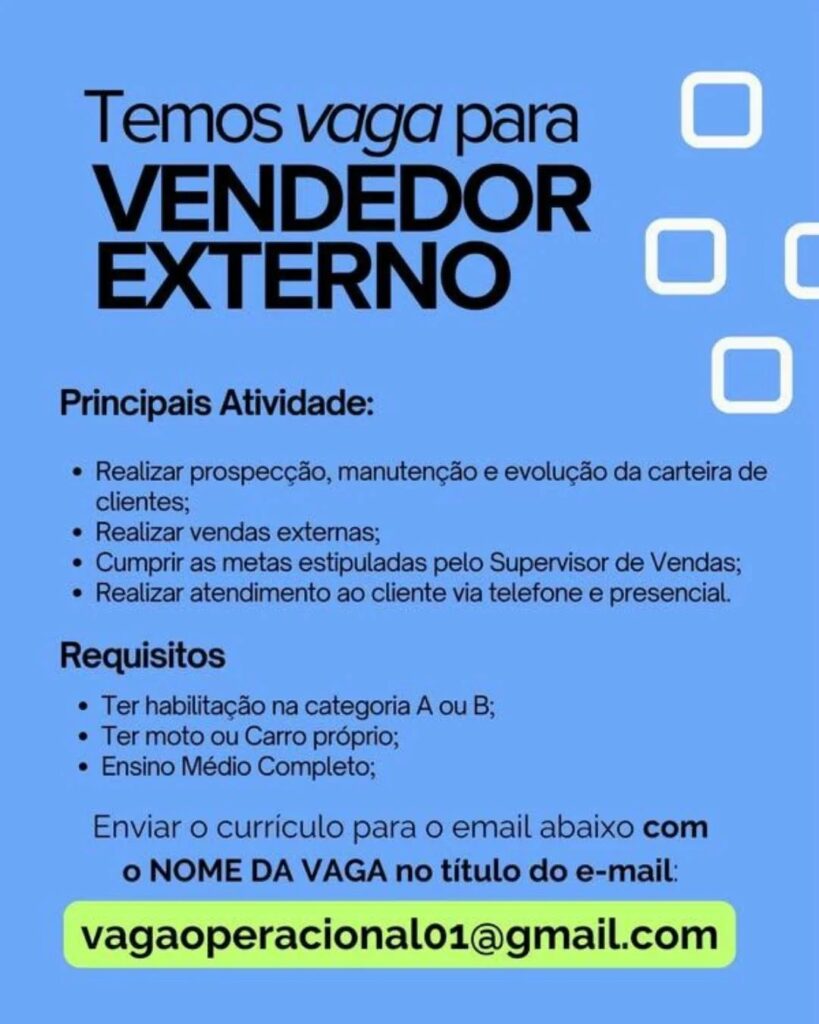 Temos vaga para
VENDEDOR
EXTERNO

Principais Atividade:

• Realizar prospecção, manutenção e evolução da carteira de clientes;
• Realizar vendas externas;
• Cumprir as metas estipuladas pelo Supervisor de Vendas;
• Realizar atendimento ao cliente via telefone e presencial.

Requisitos

• Ter habilitação na categoria A ou B;
• Ter moto ou Carro próprio;
• Ensino Médio Completo;

Enviar o currículo para o email abaixo com o NOME DA VAGA no título do e-mail:

vagaoperacional01@gmail.com